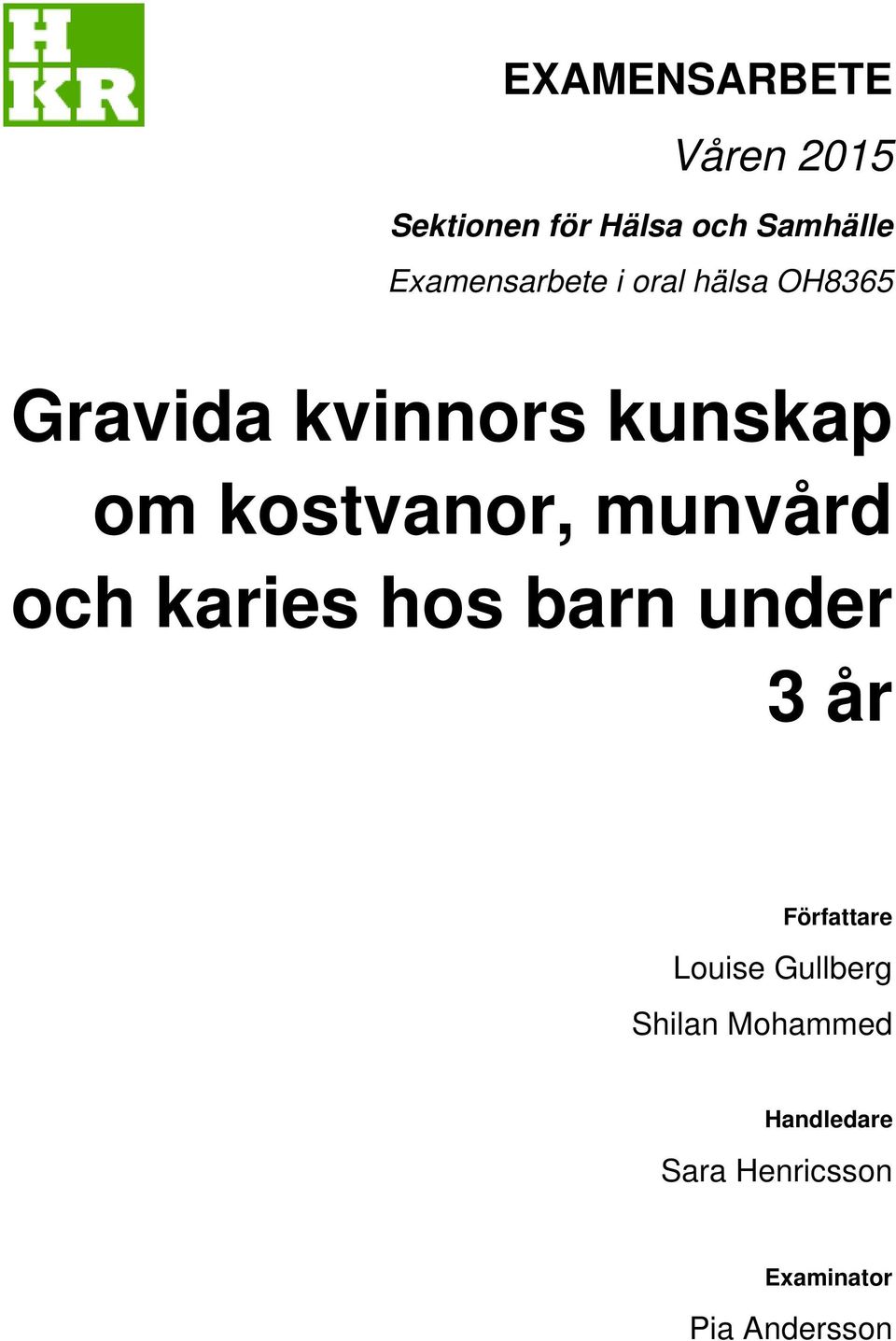 H
KR

EXAMENSARBETE

Våren 2015

Sektionen för Hälsa och Samhälle

Examensarbete i oral hälsa OH8365

Gravida kvinnors kunskap om kostvanor, munvård och karies hos barn under 3 år

Författare

Louise Gullberg

Shilan Mohammed

Handledare

Sara Henricsson

Examinator

Pia Andersson